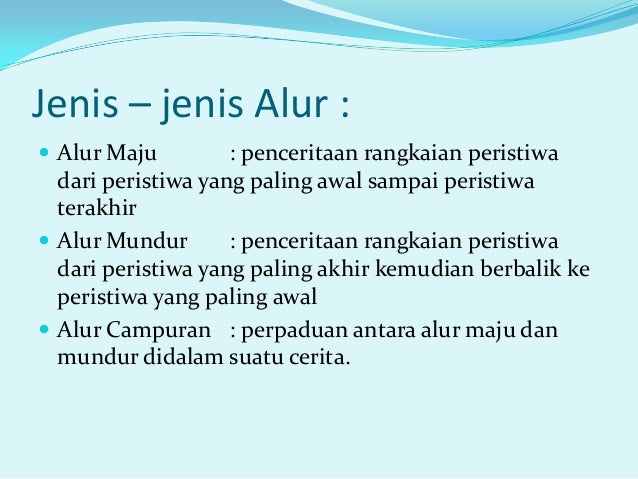 Jenis – jenis Alur :

- Alur Maju : penceritaan rangkaian peristiwa dari peristiwa yang paling awal sampai peristiwa terakhir
- Alur Mundur : penceritaan rangkaian peristiwa dari peristiwa yang paling akhir kemudian berbalik ke peristiwa yang paling awal
- Alur Campuran : perpaduan antara alur maju dan mundur didalam suatu cerita.